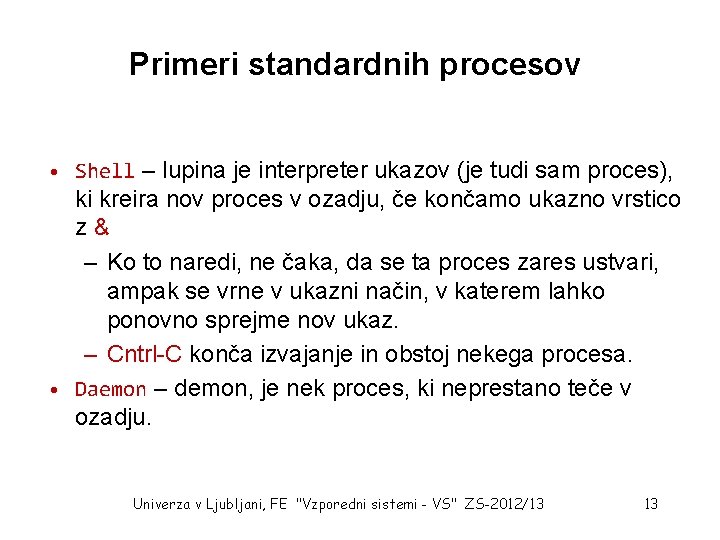 Primeri standardnih procesov

• Shell – lupina je interpreter ukazov (je tudi sam proces), ki kreira nov proces v ozadju, če končamo ukazno vrstico z &

– Ko to naredi, ne čaka, da se ta proces zares ustvari, ampak se vrne v ukazni način, v katerem lahko ponovno sprejme nov ukaz.

– Cntrl-C konča izvajanje in obstoj nekega procesa.

• Daemon – demon, je nek proces, ki neprestano teče v ozadju.

Univerza v Ljubljani, FE "Vzporedni sistemi - VS" ZS-2012/13 13